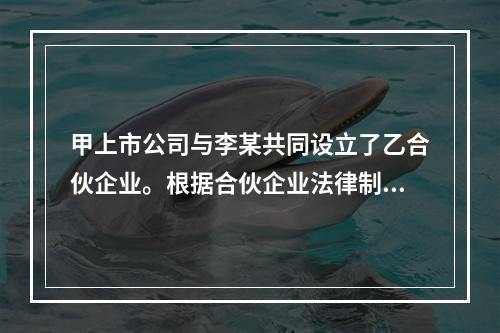 甲上市公司与李某共同设立了乙合伙企业。根据合伙企业法律制...